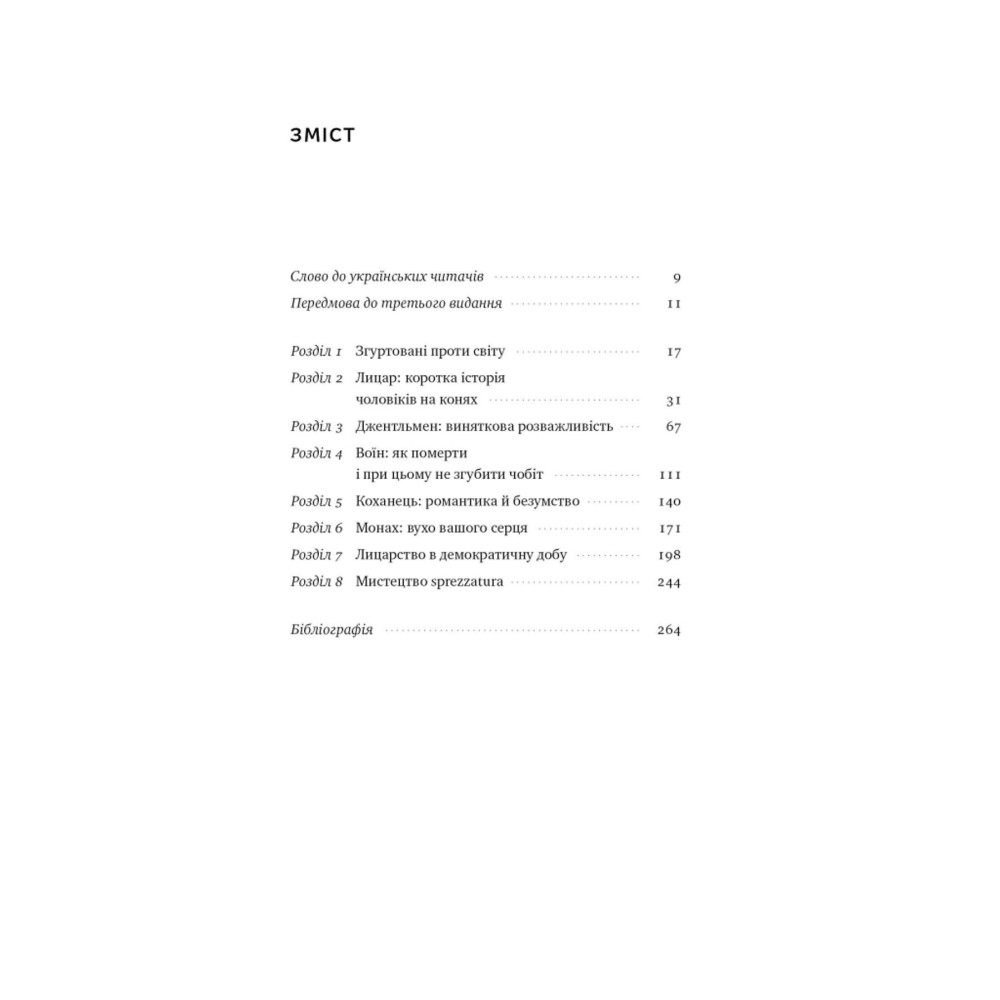 ЗМІСТ

Слово до українських читачів 9
Передмова до третього видання 11

Розділ 1 Згуртовані проти світу 17
Розділ 2 Лицар: коротка історія чоловіків на конях 31
Розділ 3 Джентльмен: виняткова розважливість 67
Розділ 4 Воїн: як померти і при цьому не згубити чобіт 111
Розділ 5 Коханець: романтика й безумство 140
Розділ 6 Монах: вухо вашого серця 171
Розділ 7 Лицарство в демократичну добу 198
Розділ 8 Мистецтво sprezzatura 244

Бібліографія 264